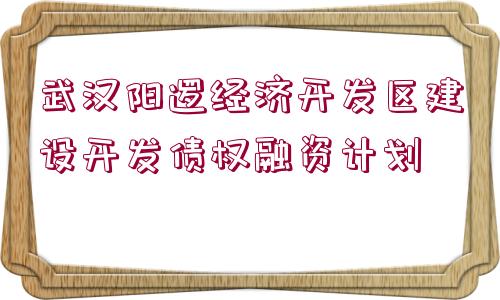 武汉阳逻经济开发区建设开发债权融资计划